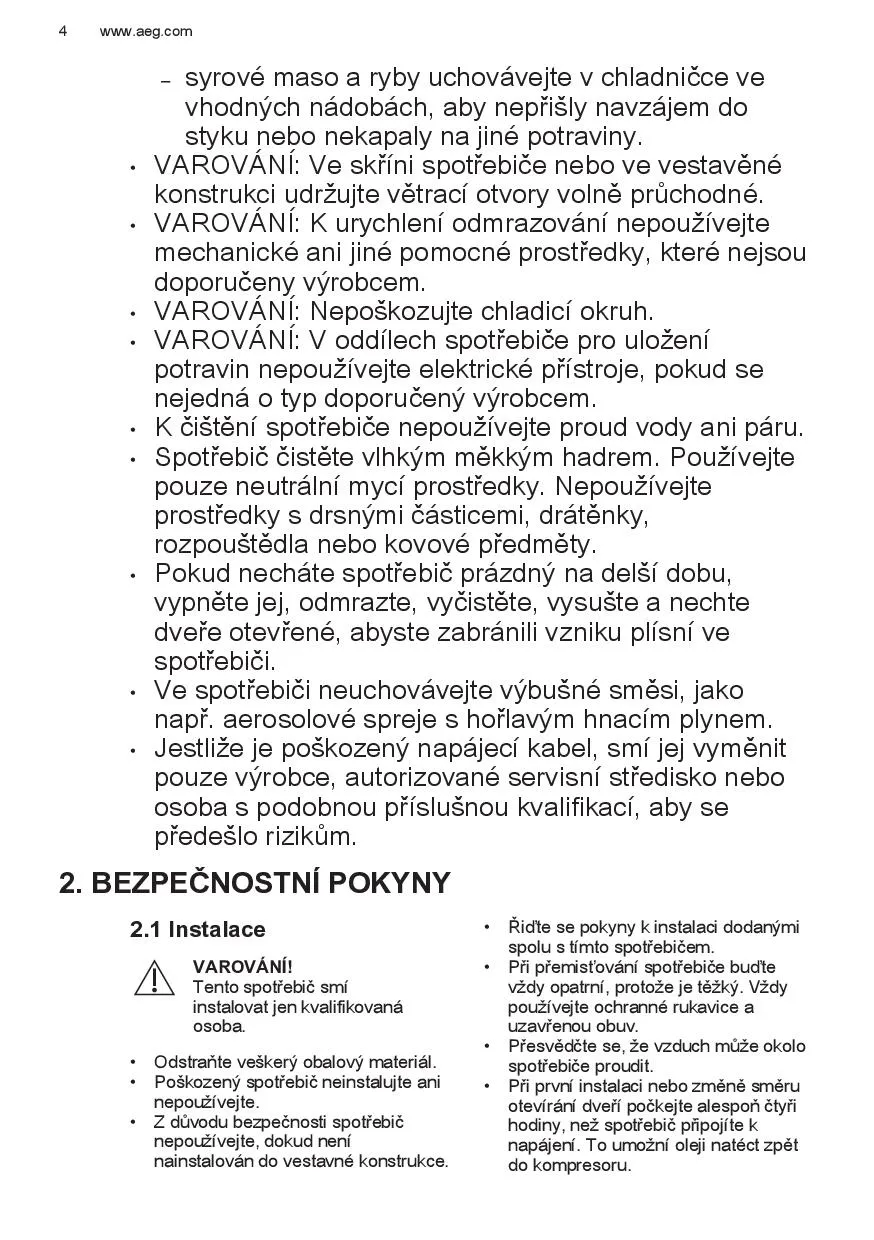 4 www.aeg.com

- syrové maso a ryby uchovávejte v chladničce ve vhodných nádobách, aby nepřišly navzájem do styku nebo nekapaly na jiné potraviny.

• VAROVÁNÍ: Ve skříni spotřebiče nebo ve vestavěné konstrukci udržujte větrací otvory volně průchodné.
• VAROVÁNÍ: K urychlení odmrazování nepoužívejte mechanické ani jiné pomocné prostředky, které nejsou doporučeny výrobcem.
• VAROVÁNÍ: Nepoškozujte chladicí okruh.
• VAROVÁNÍ: V oddílech spotřebiče pro uložení potravin nepoužívejte elektrické přístroje, pokud se nejedná o typ doporučený výrobcem.
• K čištění spotřebiče nepoužívejte proud vody ani páru.
• Spotřebič čistěte vlhkým měkkým hadrem. Používejte pouze neutrální mycí prostředky. Nepoužívejte prostředky s drsnými částicemi, drátěnky, rozpouštědla nebo kovové předměty.
• Pokud necháte spotřebič prázdný na delší dobu, vypněte jej, odmrazte, vyčistěte, vysušte a nechte dveře otevřené, abyste zabránili vzniku plísní ve spotřebiči.
• Ve spotřebiči neuchovávejte výbušné směsi, jako např. aerosolové spreje s hořlavým hnacím plynem.
• Jestliže je poškozený napájecí kabel, smí jej vyměnit pouze výrobce, autorizované servisní středisko nebo osoba s podobnou příslušnou kvalifikací, aby se předešlo rizikům.

2. BEZPEČNOSTNÍ POKYNY

2.1 Instalace

VAROVÁNÍ!
Tento spotřebič smí instalovat jen kvalifikovaná osoba.

• Odstraňte veškerý obalový materiál.
• Poškozený spotřebič neinstalujte ani nepoužívejte.
• Z důvodu bezpečnosti spotřebič nepoužívejte, dokud není nainstalován do vestavné konstrukce.

• Řiďte se pokyny k instalaci dodanými spolu s tímto spotřebičem.
• Při přemisťování spotřebiče buďte vždy opatrní, protože je těžký. Vždy používejte ochranné rukavice a uzavřenou obuv.
• Přesvědčte se, že vzduch může okolo spotřebiče proudit.
• Při první instalaci nebo změně směru otevírání dveří počkejte alespoň čtyři hodiny, než spotřebič připojíte k napájení. To umožní oleji natéct zpět do kompresoru.